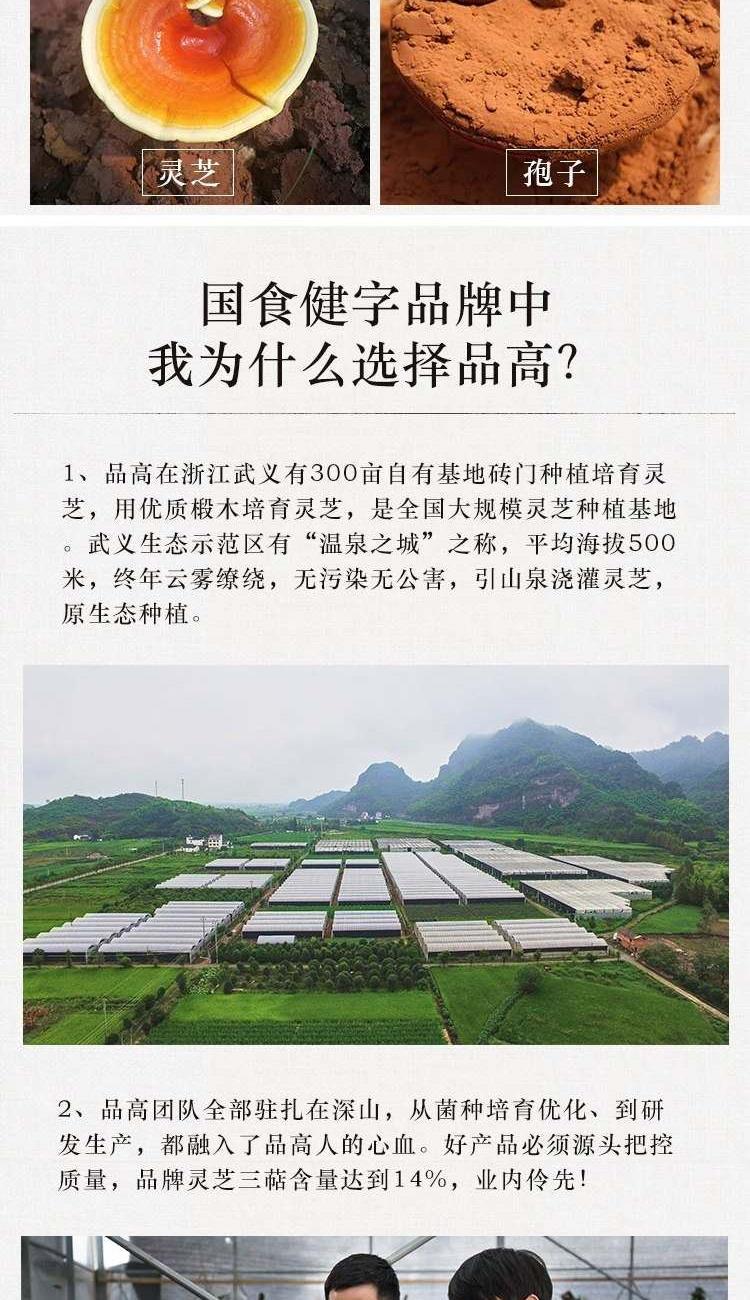 灵芝

孢子

国食健字品牌中
我为什么选择品高?

1、品高在浙江武义有300亩自有基地砖门种植培育灵芝，用优质椴木培育灵芝，是全国大规模灵芝种植基地。武义生态示范区有“温泉之城”之称，平均海拔500米，终年云雾缭绕，无污染无公害，引山泉浇灌灵芝，原生态种植。

2、品高团队全部驻扎在深山，从菌种培育优化、到研发生产，都融入了品高人的心血。好产品必须源头把控质量，品牌灵芝三萜含量达到14%，业内伶先!